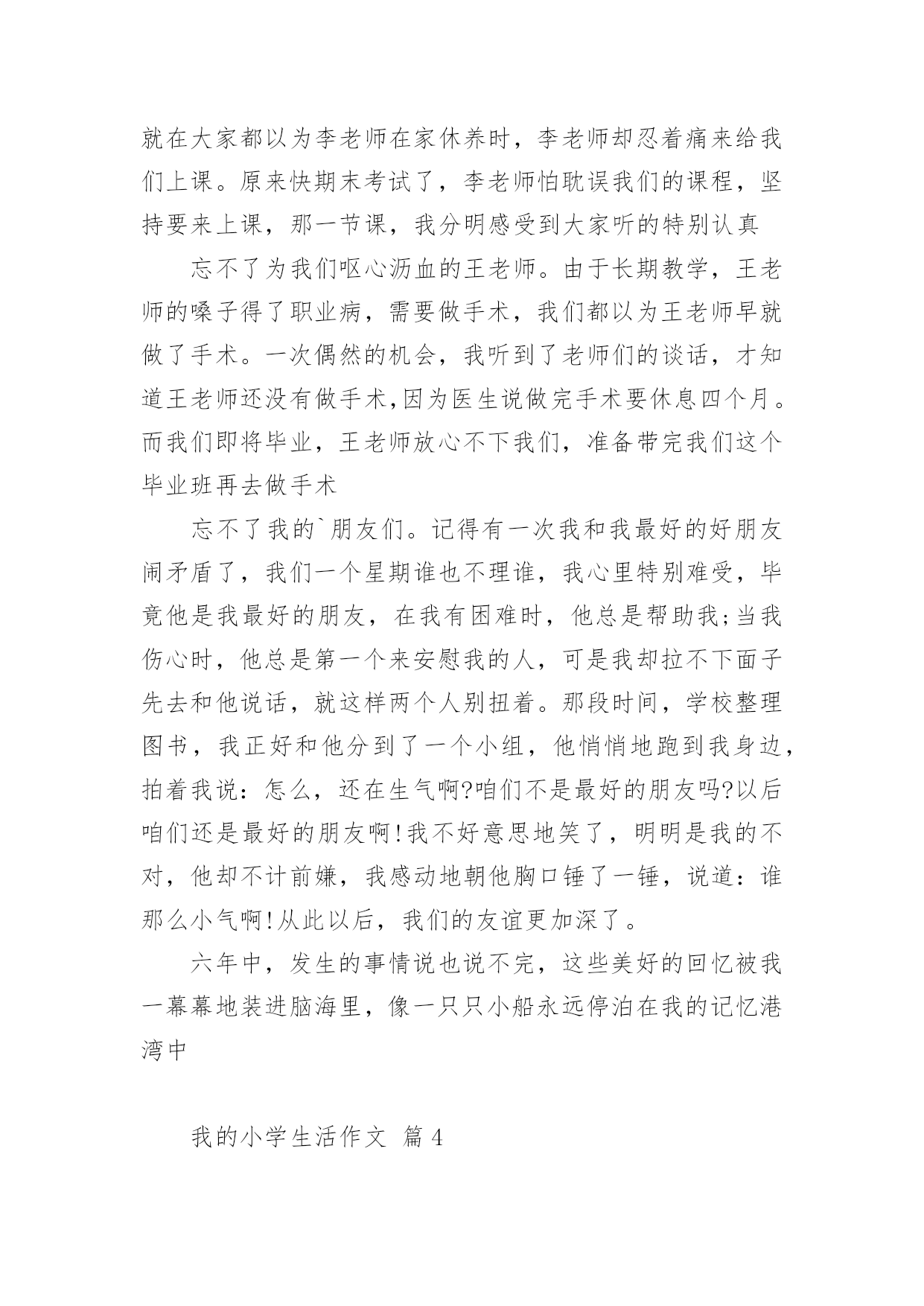 就在大家都以为李老师在家休养时，李老师却忍着痛来给我们上课。原来快期末考试了，李老师怕耽误我们的课程，坚持要来上课，那一节课，我分明感受到大家听的特别认真

忘不了为我们呕心沥血的王老师。由于长期教学，王老师的嗓子得了职业病，需要做手术，我们都以为王老师早就做了手术。一次偶然的机会，我听到了老师们的谈话，才知道王老师还没有做手术,因为医生说做完手术要休息四个月。而我们即将毕业，王老师放心不下我们，准备带完我们这个毕业班再去做手术

忘不了我的`朋友们。记得有一次我和我最好的好朋友闹矛盾了，我们一个星期谁也不理谁，我心里特别难受，毕竟他是我最好的朋友，在我有困难时，他总是帮助我;当我伤心时，他总是第一个来安慰我的人，可是我却拉不下面子先去和他说话，就这样两个人别扭着。那段时间，学校整理图书，我正好和他分到了一个小组，他悄悄地跑到我身边，拍着我说：怎么，还在生气啊?咱们不是最好的朋友吗?以后咱们还是最好的朋友啊!我不好意思地笑了，明明是我的不对，他却不计前嫌，我感动地朝他胸口锤了一锤，说道：谁那么小气啊!从此以后，我们的友谊更加深了。

六年中，发生的事情说也说不完，这些美好的回忆被我一幕幕地装进脑海里，像一只只小船永远停泊在我的记忆港湾中

我的小学生活作文 篇4